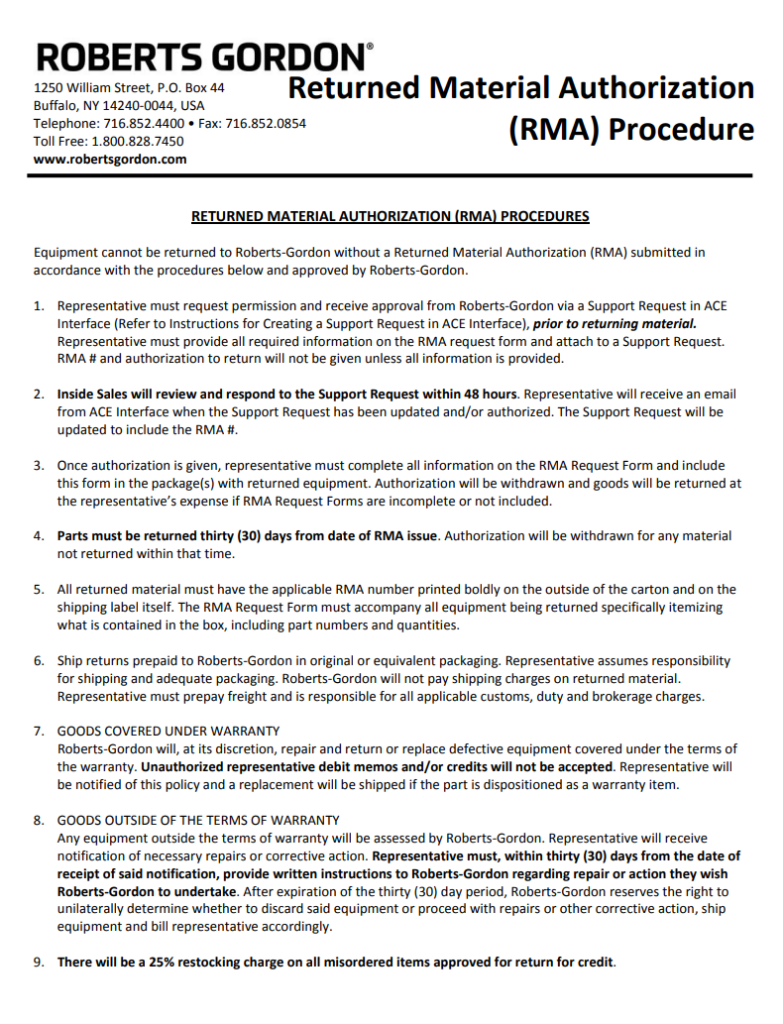 ROBERTS GORDON®

1250 William Street, P.O. Box 44
Buffalo, NY 14240-0044, USA
Telephone: 716.852.4400 • Fax: 716.852.0854
Toll Free: 1.800.828.7450
www.robertsgordon.com

Returned Material Authorization (RMA) Procedure

RETURNED MATERIAL AUTHORIZATION (RMA) PROCEDURES

Equipment cannot be returned to Roberts-Gordon without a Returned Material Authorization (RMA) submitted in accordance with the procedures below and approved by Roberts-Gordon.

1. Representative must request permission and receive approval from Roberts-Gordon via a Support Request in ACE Interface (Refer to Instructions for Creating a Support Request in ACE Interface), prior to returning material. Representative must provide all required information on the RMA request form and attach to a Support Request. RMA # and authorization to return will not be given unless all information is provided.

2. Inside Sales will review and respond to the Support Request within 48 hours. Representative will receive an email from ACE Interface when the Support Request has been updated and/or authorized. The Support Request will be updated to include the RMA #.

3. Once authorization is given, representative must complete all information on the RMA Request Form and include this form in the package(s) with returned equipment. Authorization will be withdrawn and goods will be returned at the representative's expense if RMA Request Forms are incomplete or not included.

4. Parts must be returned thirty (30) days from date of RMA issue. Authorization will be withdrawn for any material not returned within that time.

5. All returned material must have the applicable RMA number printed boldly on the outside of the carton and on the shipping label itself. The RMA Request Form must accompany all equipment being returned specifically itemizing what is contained in the box, including part numbers and quantities.

6. Ship returns prepaid to Roberts-Gordon in original or equivalent packaging. Representative assumes responsibility for shipping and adequate packaging. Roberts-Gordon will not pay shipping charges on returned material. Representative must prepay freight and is responsible for all applicable customs, duty and brokerage charges.

7. GOODS COVERED UNDER WARRANTY
Roberts-Gordon will, at its discretion, repair and return or replace defective equipment covered under the terms of the warranty. Unauthorized representative debit memos and/or credits will not be accepted. Representative will be notified of this policy and a replacement will be shipped if the part is dispositioned as a warranty item.

8. GOODS OUTSIDE OF THE TERMS OF WARRANTY
Any equipment outside the terms of warranty will be assessed by Roberts-Gordon. Representative will receive notification of necessary repairs or corrective action. Representative must, within thirty (30) days from the date of receipt of said notification, provide written instructions to Roberts-Gordon regarding repair or action they wish Roberts-Gordon to undertake. After expiration of the thirty (30) day period, Roberts-Gordon reserves the right to unilaterally determine whether to discard said equipment or proceed with repairs or other corrective action, ship equipment and bill representative accordingly.

9. There will be a 25% restocking charge on all misordered items approved for return for credit.